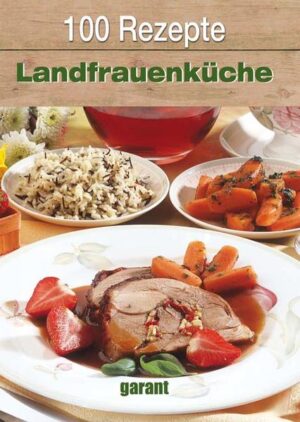 100 Rezepte
Landfrauenküche

garant